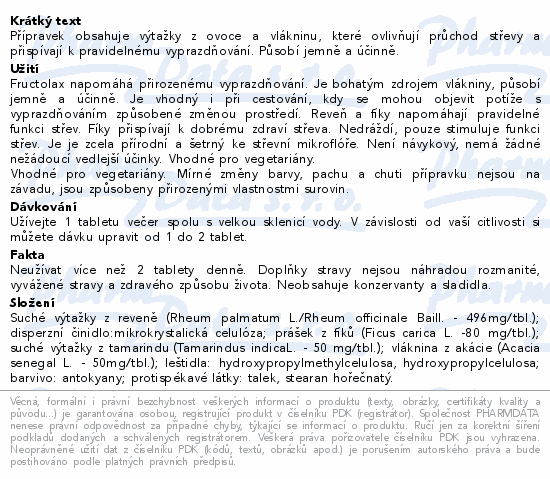 **Krátký text**
Přípravek obsahuje výtažky z ovoce a vlákninu, které ovlivňují průchod střevy a přispívají k pravidelnému vyprazdňování. Působí jemně a účinně.

**Užití**
Fructolax napomáhá přirozenému vyprazdňování. Je bohatým zdrojem vlákniny, působí jemně a účinně. Je vhodný i při cestování, kdy se mohou objevit potíže s vyprazdňováním způsobené změnou prostředí. Reveň a fíky napomáhají pravidelné funkci střev. Fíky přispívají k dobrému zdraví střeva. Nedráždí, pouze stimuluje funkci střev. Je je zcela přírodní a šetrný ke střevní mikroflóře. Není návykový, nemá žádné nežádoucí vedlejší účinky. Vhodné pro vegetariány.
Vhodné pro vegetariány. Mírné změny barvy, pachu a chuti přípravku nejsou na závadu, jsou způsobeny přirozenými vlastnostmi surovin.

**Dávkování**
Užívejte 1 tabletu večer spolu s velkou sklenicí vody. V závislosti od vaší citlivosti si můžete dávku upravit od 1 do 2 tablet.

**Fakta**
Neužívat více než 2 tablety denně. Doplňky stravy nejsou náhradou rozmanité, vyvážené stravy a zdravého způsobu života. Neobsahuje konzervanty a sladidla.

**Složení**
Suché výtažky z reveně (Rheum palmatum L./Rheum officinale Baill. - 496mg/tbl.); disperzní činidlo:mikrokrystalická celulóza; prášek z fíků (Ficus carica L. -80 mg/tbl.); suché výtažky z tamarindu (Tamarindus indicaL. - 50 mg/tbl.); vláknina z akácie (Acacia senegal L. - 50mg/tbl.); leštidla: hydroxypropylmethylcelulosa, hydroxypropylcelulosa; barvivo: antokyany; protispékavé látky: talek, stearan hořečnatý.

Věcná, formální i právní bezchybnost veškerých informací o produktu (texty, obrázky, certifikáty kvality a původu...) je garantována osobou, registrující produkt v číselníku PDK (registrátor). Společnost PHARMDATA nenese právní odpovědnost za případné chyby, týkající se informací o produktu. Ručí jen za korektní šíření podkladů dodaných a schválených registrátorem. Veškerá práva pořizovatele číselníku PDK jsou vyhrazena. Neoprávněné užití dat z číselníku PDK (kódů, textů, obrázků apod.) je porušením autorského práva a bude postihováno podle platných právních předpisů.